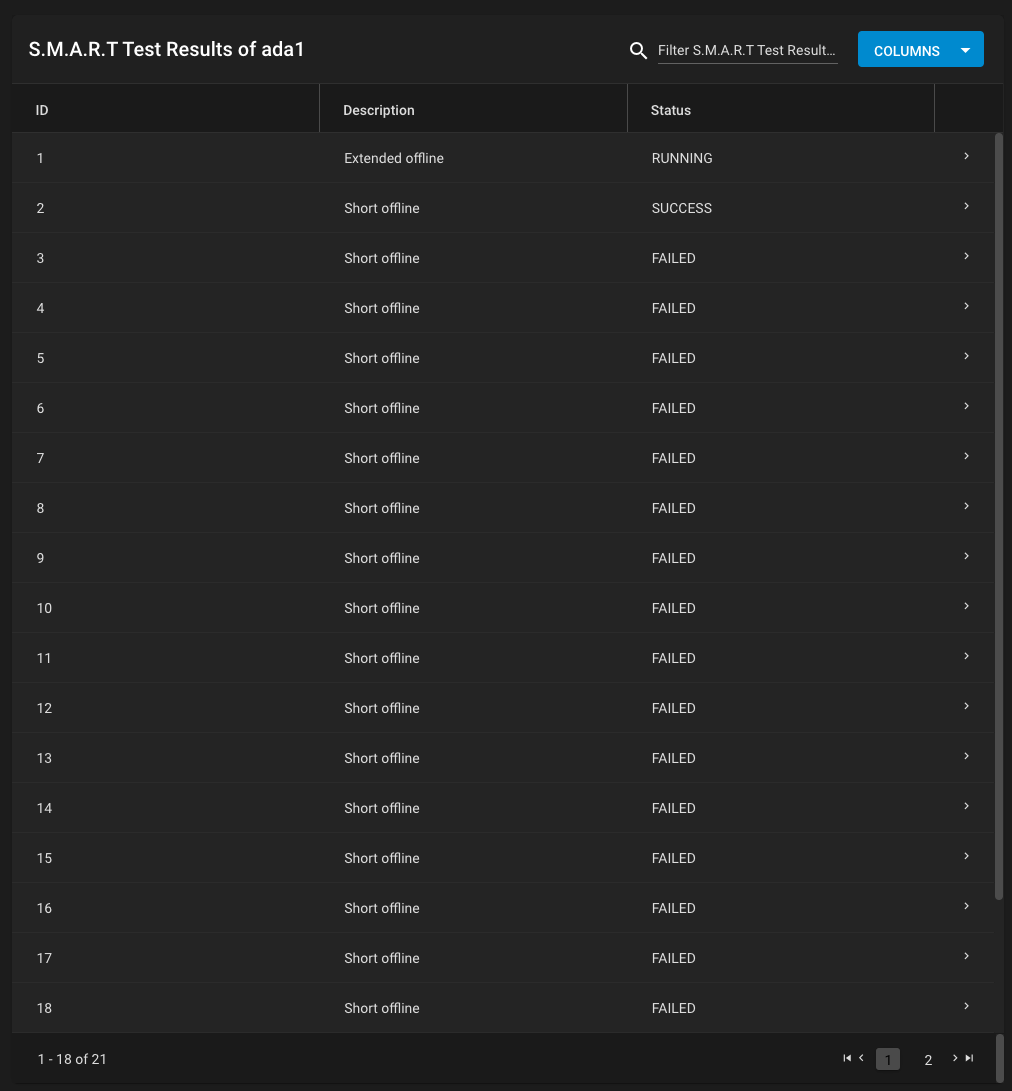 S.M.A.R.T Test Results of ada1

Filter S.M.A.R.T Test Result...

COLUMNS

| ID | Description | Status |
|---|---|---|
| 1 | Extended offline | RUNNING |
| 2 | Short offline | SUCCESS |
| 3 | Short offline | FAILED |
| 4 | Short offline | FAILED |
| 5 | Short offline | FAILED |
| 6 | Short offline | FAILED |
| 7 | Short offline | FAILED |
| 8 | Short offline | FAILED |
| 9 | Short offline | FAILED |
| 10 | Short offline | FAILED |
| 11 | Short offline | FAILED |
| 12 | Short offline | FAILED |
| 13 | Short offline | FAILED |
| 14 | Short offline | FAILED |
| 15 | Short offline | FAILED |
| 16 | Short offline | FAILED |
| 17 | Short offline | FAILED |
| 18 | Short offline | FAILED |

1 - 18 of 21

1 2